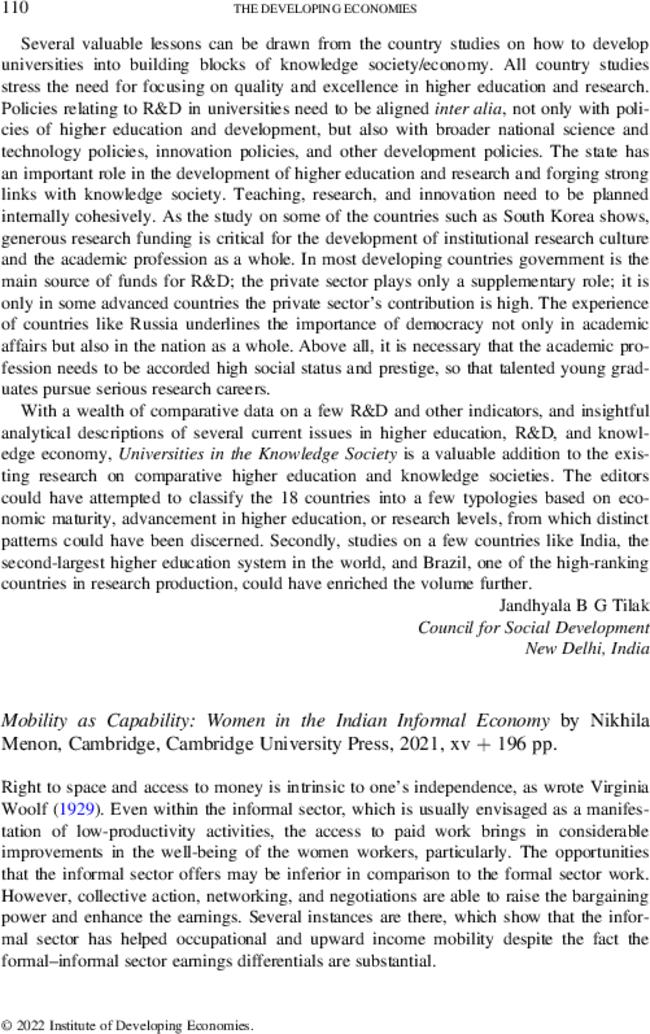 110 THE DEVELOPING ECONOMIES

Several valuable lessons can be drawn from the country studies on how to develop universities into building blocks of knowledge society/economy. All country studies stress the need for focusing on quality and excellence in higher education and research. Policies relating to R&D in universities need to be aligned inter alia, not only with policies of higher education and development, but also with broader national science and technology policies, innovation policies, and other development policies. The state has an important role in the development of higher education and research and forging strong links with knowledge society. Teaching, research, and innovation need to be planned internally cohesively. As the study on some of the countries such as South Korea shows, generous research funding is critical for the development of institutional research culture and the academic profession as a whole. In most developing countries government is the main source of funds for R&D; the private sector plays only a supplementary role; it is only in some advanced countries the private sector's contribution is high. The experience of countries like Russia underlines the importance of democracy not only in academic affairs but also in the nation as a whole. Above all, it is necessary that the academic profession needs to be accorded high social status and prestige, so that talented young graduates pursue serious research careers.

With a wealth of comparative data on a few R&D and other indicators, and insightful analytical descriptions of several current issues in higher education, R&D, and knowledge economy, Universities in the Knowledge Society is a valuable addition to the existing research on comparative higher education and knowledge societies. The editors could have attempted to classify the 18 countries into a few typologies based on economic maturity, advancement in higher education, or research levels, from which distinct patterns could have been discerned. Secondly, studies on a few countries like India, the second-largest higher education system in the world, and Brazil, one of the high-ranking countries in research production, could have enriched the volume further.

Jandhyala B G Tilak
Council for Social Development
New Delhi, India

Mobility as Capability: Women in the Indian Informal Economy by Nikhila Menon, Cambridge, Cambridge University Press, 2021, xv + 196 pp.

Right to space and access to money is intrinsic to one's independence, as wrote Virginia Woolf (1929). Even within the informal sector, which is usually envisaged as a manifestation of low-productivity activities, the access to paid work brings in considerable improvements in the well-being of the women workers, particularly. The opportunities that the informal sector offers may be inferior in comparison to the formal sector work. However, collective action, networking, and negotiations are able to raise the bargaining power and enhance the earnings. Several instances are there, which show that the informal sector has helped occupational and upward income mobility despite the fact the formal–informal sector earnings differentials are substantial.

© 2022 Institute of Developing Economies.